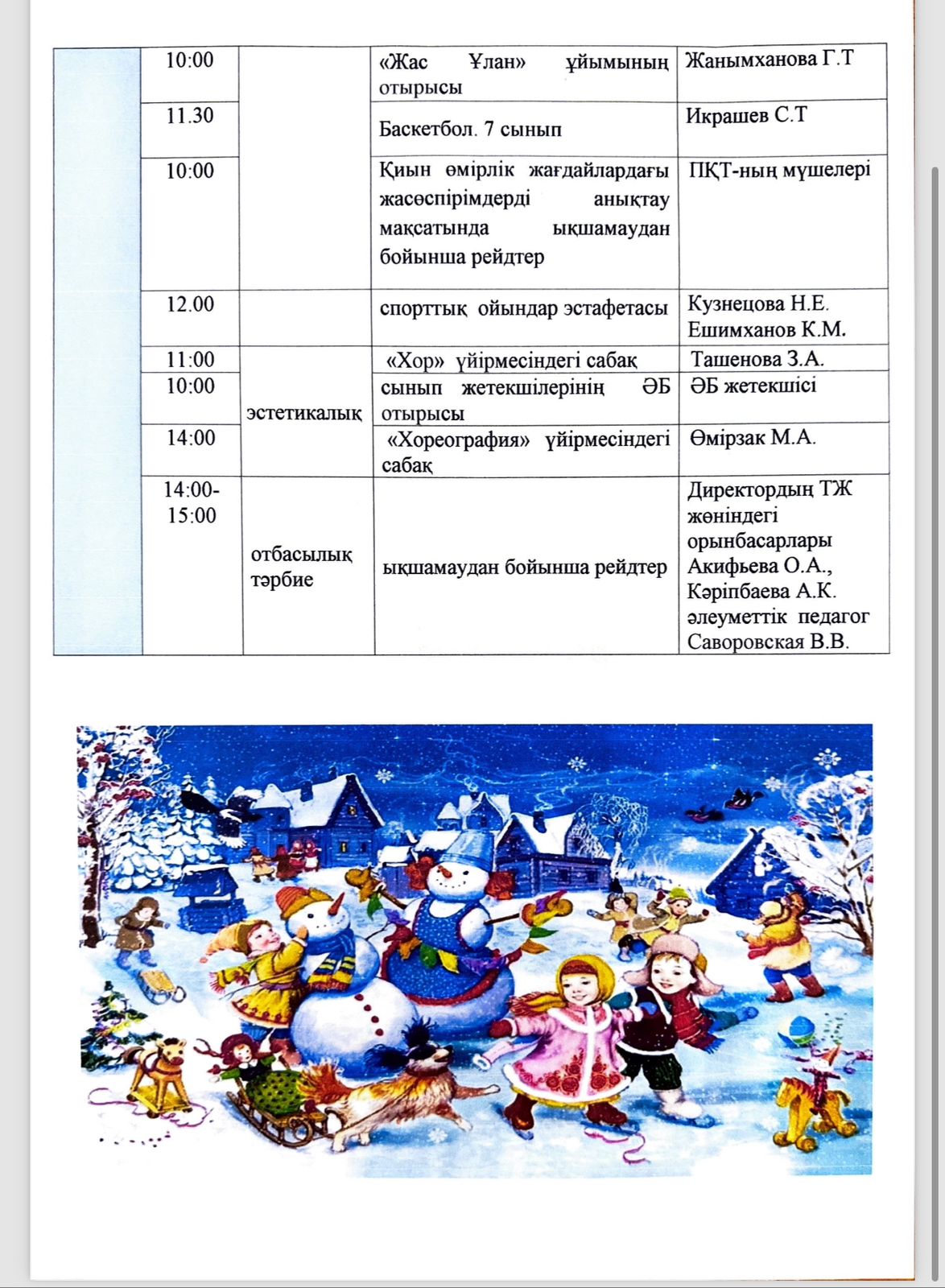 |  | 10:00 |  | «Жас Ұлан» ұйымының отырысы | Жанымханова Г.Т |
|---|---|---|---|---|
|  | 11.30 |  | Баскетбол. 7 сынып | Икрашев С.Т |
|  | 10:00 |  | Қиын өмірлік жағдайлардағы жасөспірімдерді анықтау мақсатында ықшамаудан бойынша рейдтер | ПҚТ-ның мүшелері |
|  | 12.00 |  | спорттық ойындар эстафетасы | Кузнецова Н.Е. Ешимханов К.М. |
|  | 11:00 | эстетикалық | «Хор» үйірмесіндегі сабақ | Ташенова З.А. |
|  | 10:00 | эстетикалық | сынып жетекшілерінің ӘБ отырысы | ӘБ жетекшісі |
|  | 14:00 | эстетикалық | «Хореография» үйірмесіндегі сабақ | Өмірзак М.А. |
|  | 14:00-15:00 | отбасылық тәрбие | ықшамаудан бойынша рейдтер | Директордың ТЖ жөніндегі орынбасарлары Акифьева О.А., Кәріпбаева А.К. әлеуметтік педагог Саворовская В.В. |